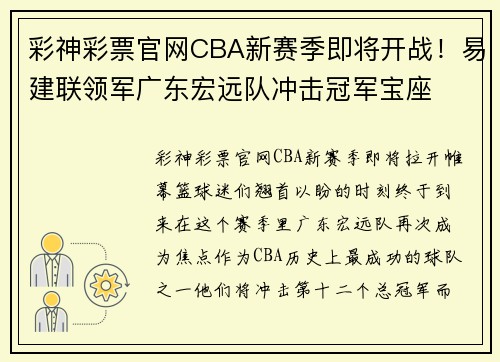 彩神彩票官网CBA新赛季即将开战！易建联领军广东宏远队冲击冠军宝座

彩神彩票官网CBA新赛季即将拉开帷幕篮球迷们翘首以盼的时刻终于到来在这个赛季里广东宏远队再次成为焦点作为CBA历史上最成功的球队之一他们将冲击第十二个总冠军而